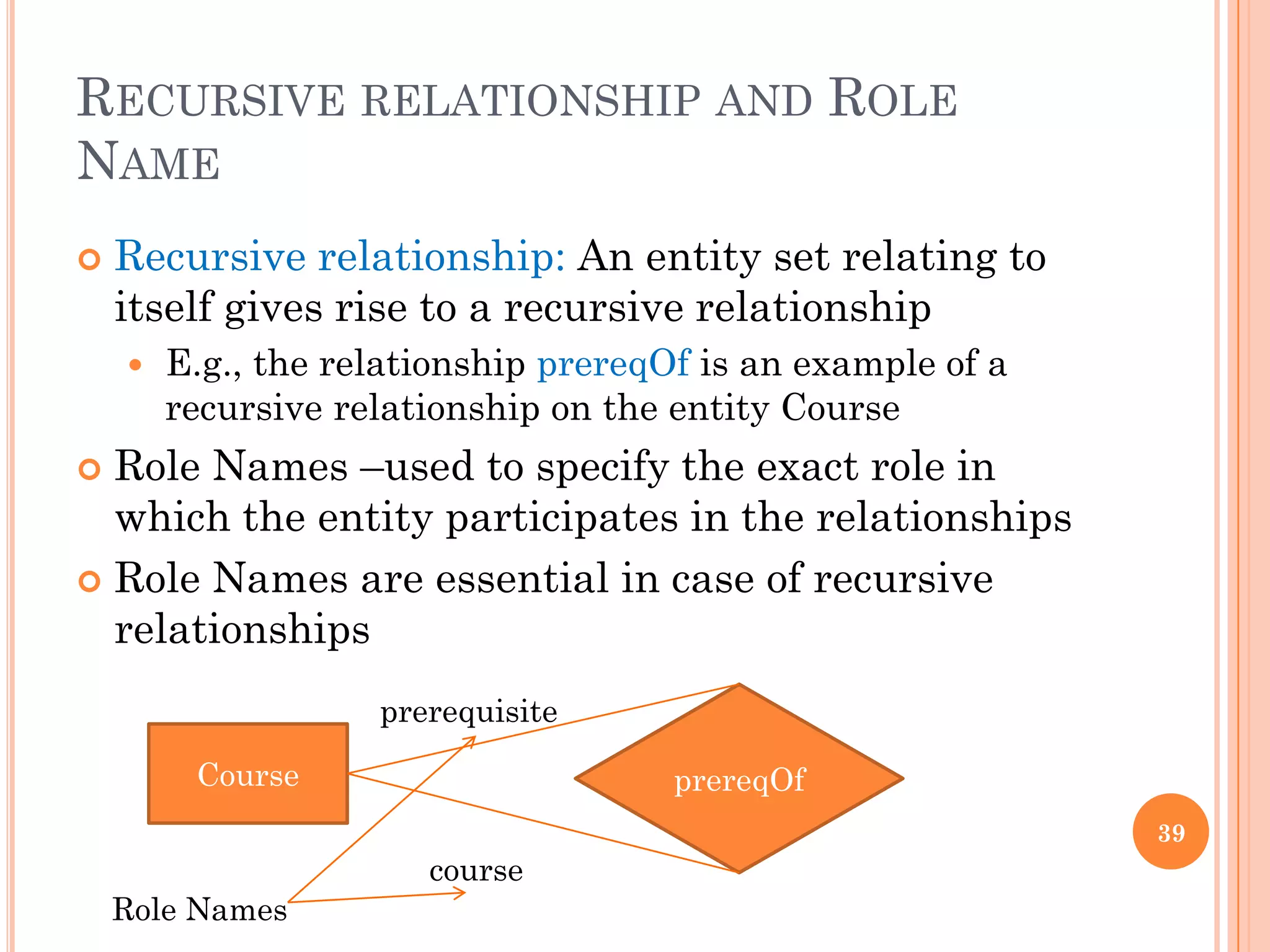 RECURSIVE RELATIONSHIP AND ROLE NAME

Recursive relationship: An entity set relating to itself gives rise to a recursive relationship

E.g., the relationship prereqOf is an example of a recursive relationship on the entity Course

Role Names –used to specify the exact role in which the entity participates in the relationships

Role Names are essential in case of recursive relationships

prerequisite

Course

prereqOf

course

Role Names

39